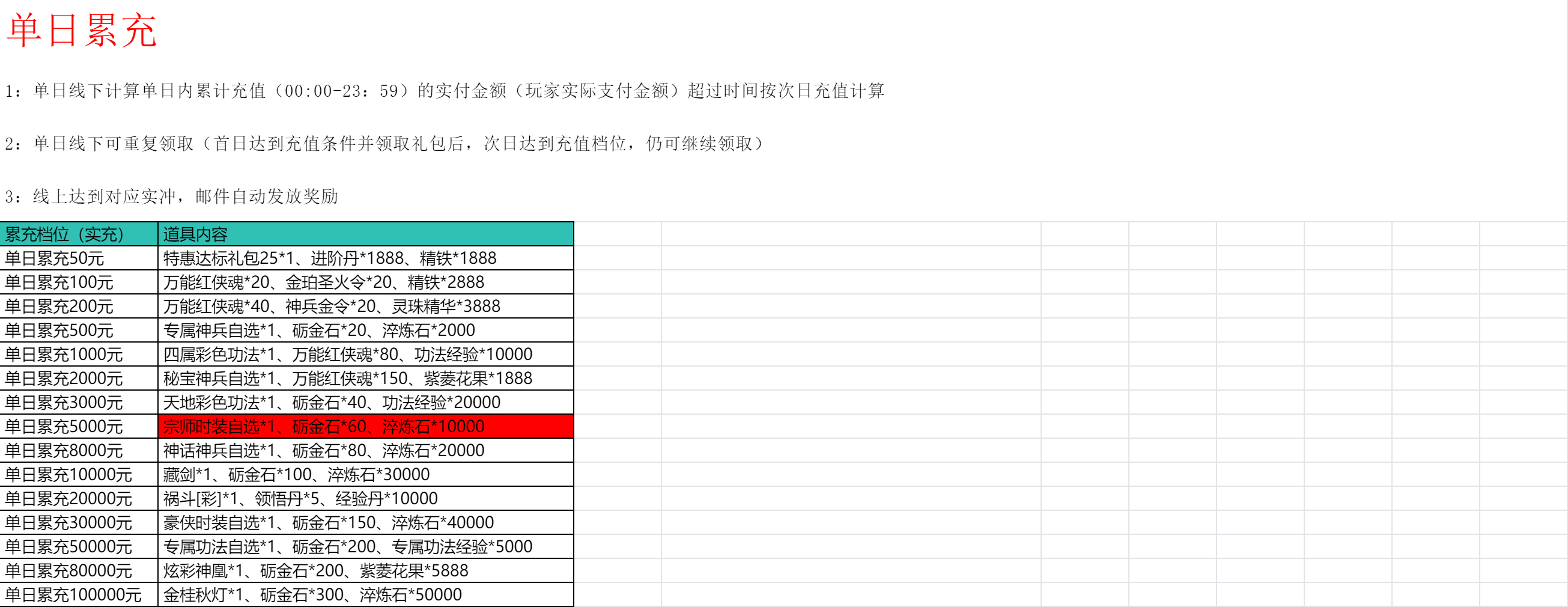 单日累充

1：单日线下计算单日内累计充值（00:00-23：59）的实付金额（玩家实际支付金额）超过时间按次日充值计算

2：单日线下可重复领取（首日达到充值条件并领取礼包后，次日达到充值档位，仍可继续领取）

3：线上达到对应实冲，邮件自动发放奖励

| 累充档位（实充） | 道具内容 |
|---|---|
| 单日累充50元 | 特惠达标礼包25*1、进阶丹*1888、精铁*1888 |
| 单日累充100元 | 万能红侠魂*20、金珀圣火令*20、精铁*2888 |
| 单日累充200元 | 万能红侠魂*40、神兵金令*20、灵珠精华*3888 |
| 单日累充500元 | 专属神兵自选*1、砺金石*20、淬炼石*2000 |
| 单日累充1000元 | 四属彩色功法*1、万能红侠魂*80、功法经验*10000 |
| 单日累充2000元 | 秘宝神兵自选*1、万能红侠魂*150、紫菱花果*1888 |
| 单日累充3000元 | 天地彩色功法*1、砺金石*40、功法经验*20000 |
| 单日累充5000元 | 宗师时装自选*1、砺金石*60、淬炼石*10000 |
| 单日累充8000元 | 神话神兵自选*1、砺金石*80、淬炼石*20000 |
| 单日累充10000元 | 藏剑*1、砺金石*100、淬炼石*30000 |
| 单日累充20000元 | 祸斗[彩]*1、领悟丹*5、经验丹*10000 |
| 单日累充30000元 | 豪侠时装自选*1、砺金石*150、淬炼石*40000 |
| 单日累充50000元 | 专属功法自选*1、砺金石*200、专属功法经验*5000 |
| 单日累充80000元 | 炫彩神凰*1、砺金石*200、紫菱花果*5888 |
| 单日累充100000元 | 金桂秋灯*1、砺金石*300、淬炼石*50000 |